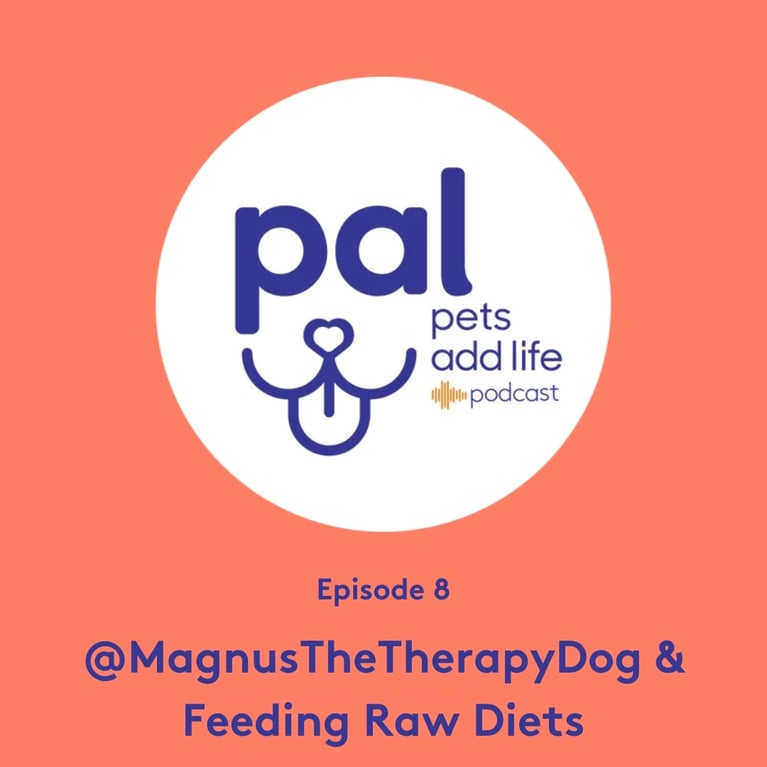 pal
pets
add life
podcast

Episode 8

@MagnusTheTherapyDog & Feeding Raw Diets